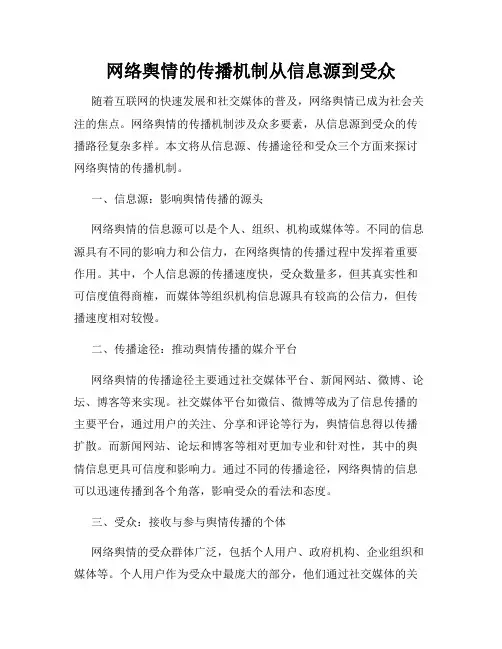 网络舆情的传播机制从信息源到受众

随着互联网的快速发展和社交媒体的普及，网络舆情已成为社会关注的焦点。网络舆情的传播机制涉及众多要素，从信息源到受众的传播路径复杂多样。本文将从信息源、传播途径和受众三个方面来探讨网络舆情的传播机制。

一、信息源：影响舆情传播的源头

网络舆情的信息源可以是个人、组织、机构或媒体等。不同的信息源具有不同的影响力和公信力，在网络舆情的传播过程中发挥着重要作用。其中，个人信息源的传播速度快，受众数量多，但其真实性和可信度值得商榷，而媒体等组织机构信息源具有较高的公信力，但传播速度相对较慢。

二、传播途径：推动舆情传播的媒介平台

网络舆情的传播途径主要通过社交媒体平台、新闻网站、微博、论坛、博客等来实现。社交媒体平台如微信、微博等成为了信息传播的主要平台，通过用户的关注、分享和评论等行为，舆情信息得以传播扩散。而新闻网站、论坛和博客等相对更加专业和针对性，其中的舆情信息更具可信度和影响力。通过不同的传播途径，网络舆情的信息可以迅速传播到各个角落，影响受众的看法和态度。

三、受众：接收与参与舆情传播的个体

网络舆情的受众群体广泛，包括个人用户、政府机构、企业组织和媒体等。个人用户作为受众中最庞大的部分，他们通过社交媒体的关